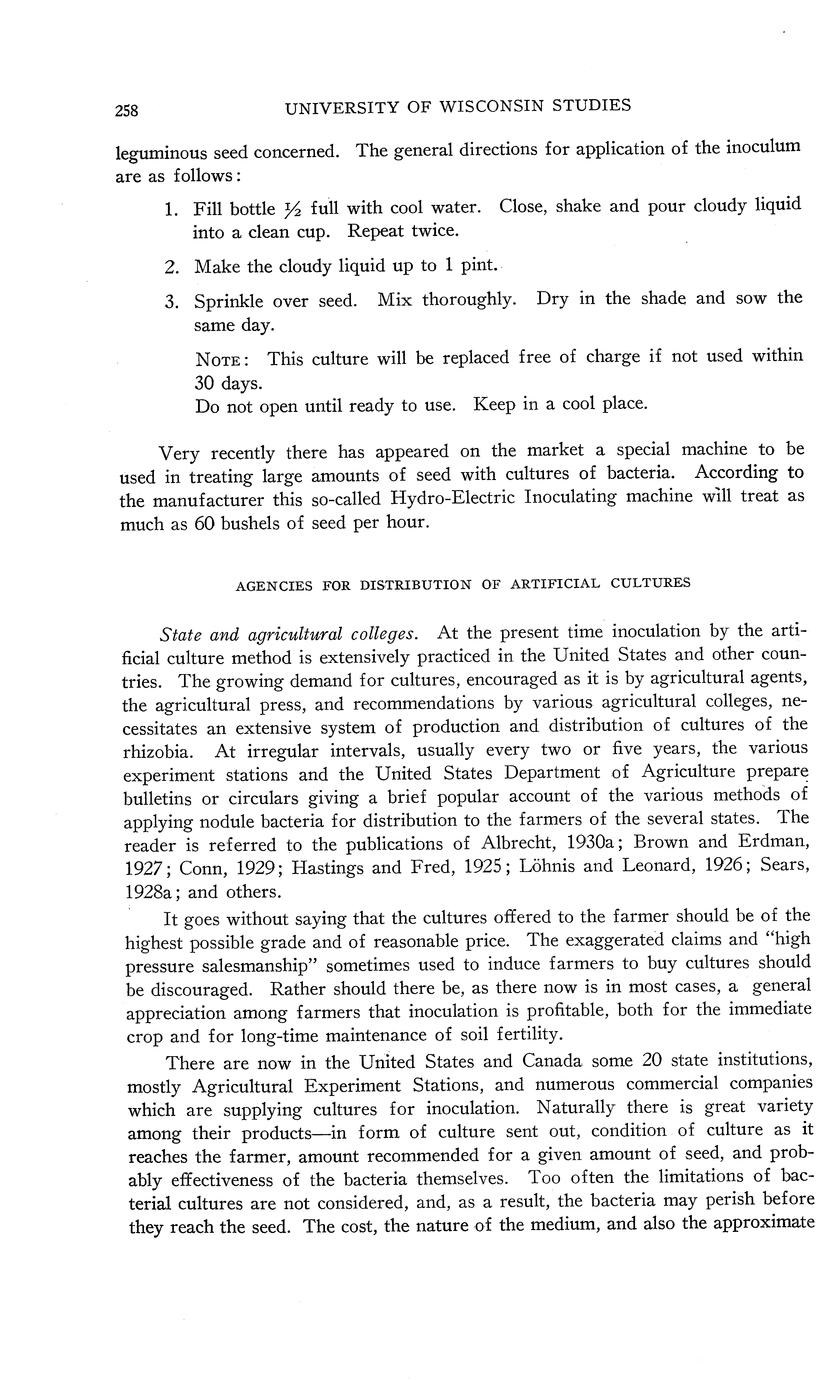 258 UNIVERSITY OF WISCONSIN STUDIES

leguminous seed concerned. The general directions for application of the inoculum are as follows:

1. Fill bottle $\frac{1}{2}$ full with cool water. Close, shake and pour cloudy liquid into a clean cup. Repeat twice.

2. Make the cloudy liquid up to 1 pint.

3. Sprinkle over seed. Mix thoroughly. Dry in the shade and sow the same day.

NOTE: This culture will be replaced free of charge if not used within 30 days.
Do not open until ready to use. Keep in a cool place.

Very recently there has appeared on the market a special machine to be used in treating large amounts of seed with cultures of bacteria. According to the manufacturer this so-called Hydro-Electric Inoculating machine will treat as much as 60 bushels of seed per hour.

AGENCIES FOR DISTRIBUTION OF ARTIFICIAL CULTURES

State and agricultural colleges. At the present time inoculation by the artificial culture method is extensively practiced in the United States and other countries. The growing demand for cultures, encouraged as it is by agricultural agents, the agricultural press, and recommendations by various agricultural colleges, necessitates an extensive system of production and distribution of cultures of the rhizobia. At irregular intervals, usually every two or five years, the various experiment stations and the United States Department of Agriculture prepare bulletins or circulars giving a brief popular account of the various methods of applying nodule bacteria for distribution to the farmers of the several states. The reader is referred to the publications of Albrecht, 1930a; Brown and Erdman, 1927; Conn, 1929; Hastings and Fred, 1925; Löhnis and Leonard, 1926; Sears, 1928a; and others.

It goes without saying that the cultures offered to the farmer should be of the highest possible grade and of reasonable price. The exaggerated claims and "high pressure salesmanship" sometimes used to induce farmers to buy cultures should be discouraged. Rather should there be, as there now is in most cases, a general appreciation among farmers that inoculation is profitable, both for the immediate crop and for long-time maintenance of soil fertility.

There are now in the United States and Canada some 20 state institutions, mostly Agricultural Experiment Stations, and numerous commercial companies which are supplying cultures for inoculation. Naturally there is great variety among their products—in form of culture sent out, condition of culture as it reaches the farmer, amount recommended for a given amount of seed, and probably effectiveness of the bacteria themselves. Too often the limitations of bacterial cultures are not considered, and, as a result, the bacteria may perish before they reach the seed. The cost, the nature of the medium, and also the approximate